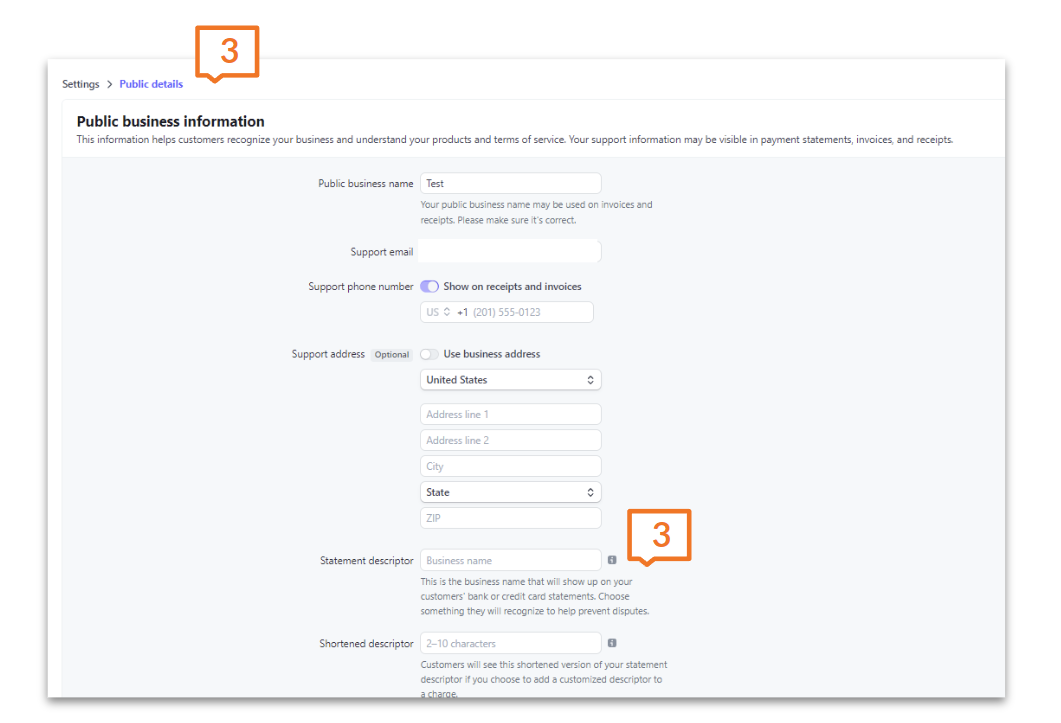 3

Settings > Public details

Public business information

This information helps customers recognize your business and understand your products and terms of service. Your support information may be visible in payment statements, invoices, and receipts.

Public business name Test

Your public business name may be used on invoices and receipts. Please make sure it's correct.

Support email

Support phone number Show on receipts and invoices

US +1 (201) 555-0123

Support address Optional Use business address

United States

Address line 1

Address line 2

City

State

ZIP

3

Statement descriptor Business name

This is the business name that will show up on your customers' bank or credit card statements. Choose something they will recognize to help prevent disputes.

Shortened descriptor 2–10 characters

Customers will see this shortened version of your statement descriptor if you choose to add a customized descriptor to a charge.